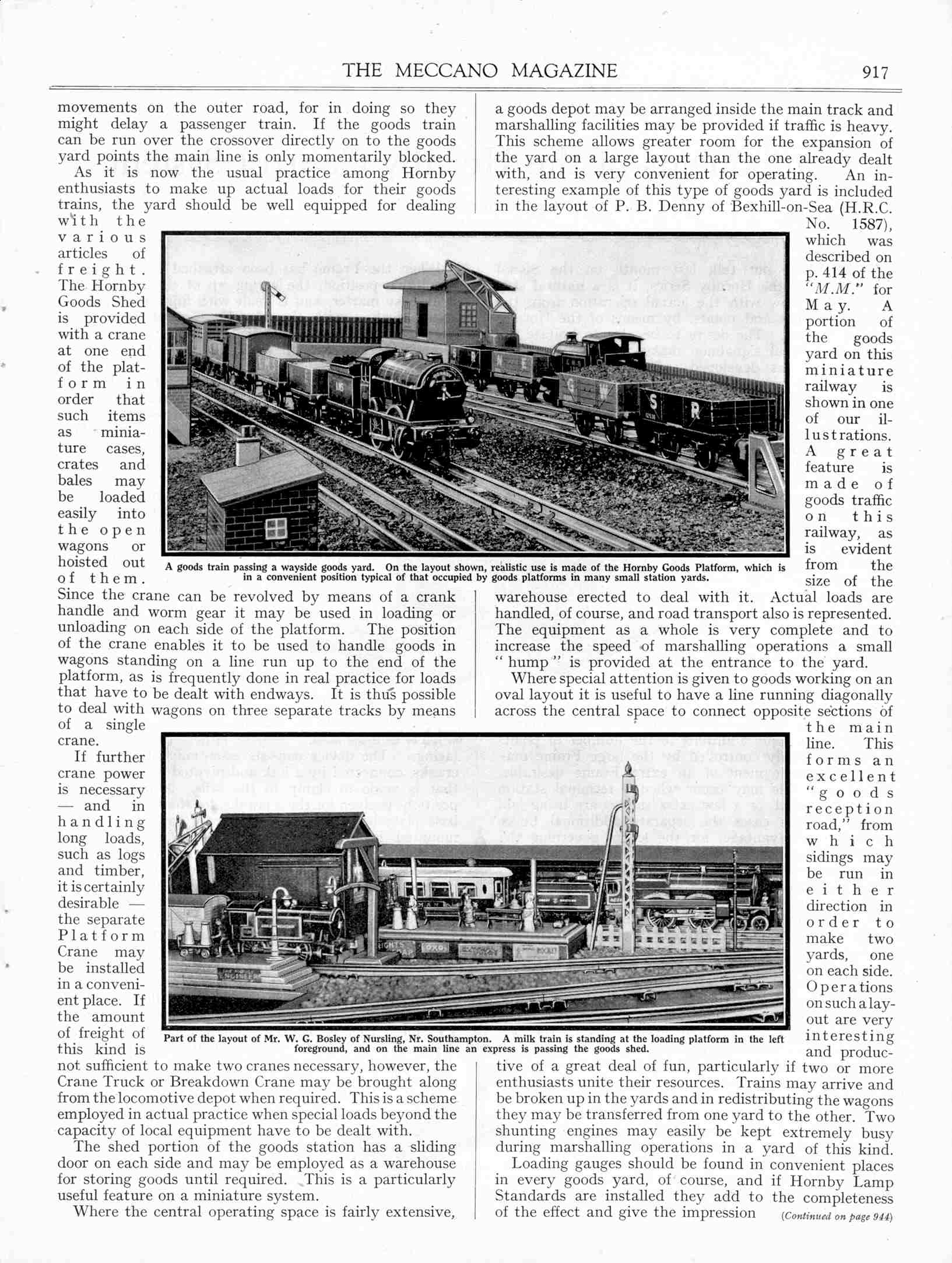 THE MECCANO MAGAZINE 917

movements on the outer road, for in doing so they might delay a passenger train. If the goods train can be run over the crossover directly on to the goods yard points the main line is only momentarily blocked.

As it is now the usual practice among Hornby enthusiasts to make up actual loads for their goods trains, the yard should be well equipped for dealing with the various articles of freight. The Hornby Goods Shed is provided with a crane at one end of the platform in order that such items as miniature cases, crates and bales may be loaded easily into the open wagons or hoisted out of them. Since the crane can be revolved by means of a crank handle and worm gear it may be used in loading or unloading on each side of the platform. The position of the crane enables it to be used to handle goods in wagons standing on a line run up to the end of the platform, as is frequently done in real practice for loads that have to be dealt with endways. It is thus possible to deal with wagons on three separate tracks by means of a single crane.

If further crane power is necessary — and in handling long loads, such as logs and timber, it is certainly desirable — the separate Platform Crane may be installed in a convenient place. If the amount of freight of this kind is not sufficient to make two cranes necessary, however, the Crane Truck or Breakdown Crane may be brought along from the locomotive depot when required. This is a scheme employed in actual practice when special loads beyond the capacity of local equipment have to be dealt with.

The shed portion of the goods station has a sliding door on each side and may be employed as a warehouse for storing goods until required. This is a particularly useful feature on a miniature system.

Where the central operating space is fairly extensive, a goods depot may be arranged inside the main track and marshalling facilities may be provided if traffic is heavy. This scheme allows greater room for the expansion of the yard on a large layout than the one already dealt with, and is very convenient for operating. An interesting example of this type of goods yard is included in the layout of P. B. Denny of Bexhill-on-Sea (H.R.C. No. 1587), which was described on p. 414 of the "M.M." for May. A portion of the goods yard on this miniature railway is shown in one of our illustrations. A great feature is made of goods traffic on this railway, as is evident from the size of the warehouse erected to deal with it. Actual loads are handled, of course, and road transport also is represented. The equipment as a whole is very complete and to increase the speed of marshalling operations a small "hump" is provided at the entrance to the yard.

Where special attention is given to goods working on an oval layout it is useful to have a line running diagonally across the central space to connect opposite sections of the main line. This forms an excellent "goods reception road," from which sidings may be run in either direction in order to make two yards, one on each side. Operations on such a layout are very interesting and productive of a great deal of fun, particularly if two or more enthusiasts unite their resources. Trains may arrive and be broken up in the yards and in redistributing the wagons they may be transferred from one yard to the other. Two shunting engines may easily be kept extremely busy during marshalling operations in a yard of this kind.

Loading gauges should be found in convenient places in every goods yard, of course, and if Hornby Lamp Standards are installed they add to the completeness of the effect and give the impression (Continued on page 944)

A goods train passing a wayside goods yard. On the layout shown, realistic use is made of the Hornby Goods Platform, which is in a convenient position typical of that occupied by goods platforms in many small station yards.

Part of the layout of Mr. W. G. Bosley of Nursling, Nr. Southampton. A milk train is standing at the loading platform in the left foreground, and on the main line an express is passing the goods shed.